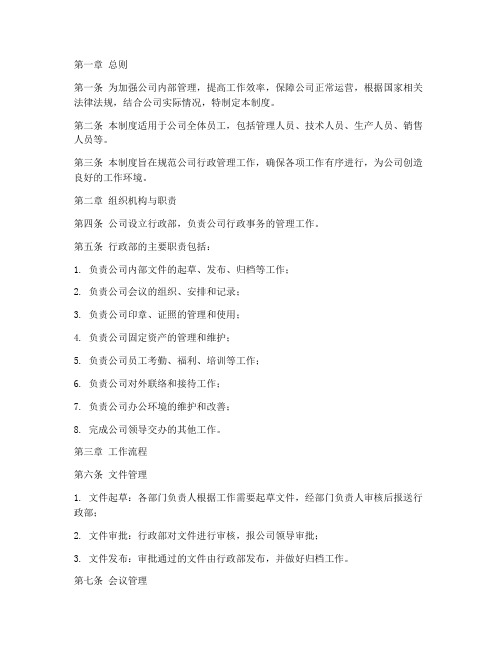 第一章 总则

第一条 为加强公司内部管理，提高工作效率，保障公司正常运营，根据国家相关法律法规，结合公司实际情况，特制定本制度。

第二条 本制度适用于公司全体员工，包括管理人员、技术人员、生产人员、销售人员等。

第三条 本制度旨在规范公司行政管理工作，确保各项工作有序进行，为公司创造良好的工作环境。

第二章 组织机构与职责

第四条 公司设立行政部，负责公司行政事务的管理工作。

第五条 行政部的主要职责包括：

1. 负责公司内部文件的起草、发布、归档等工作；

2. 负责公司会议的组织、安排和记录；

3. 负责公司印章、证照的管理和使用；

4. 负责公司固定资产的管理和维护；

5. 负责公司员工考勤、福利、培训等工作；

6. 负责公司对外联络和接待工作；

7. 负责公司办公环境的维护和改善；

8. 完成公司领导交办的其他工作。

第三章 工作流程

第六条 文件管理

1. 文件起草：各部门负责人根据工作需要起草文件，经部门负责人审核后报送行政部；

2. 文件审批：行政部对文件进行审核，报公司领导审批；

3. 文件发布：审批通过的文件由行政部发布，并做好归档工作。

第七条 会议管理